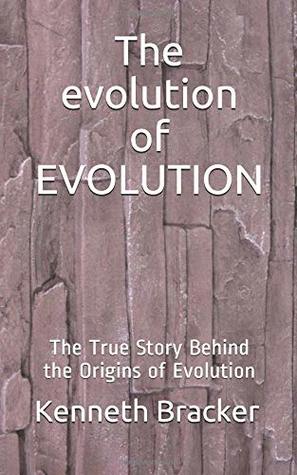 The evolution of EVOLUTION

The True Story Behind the Origins of Evolution

Kenneth Bracker